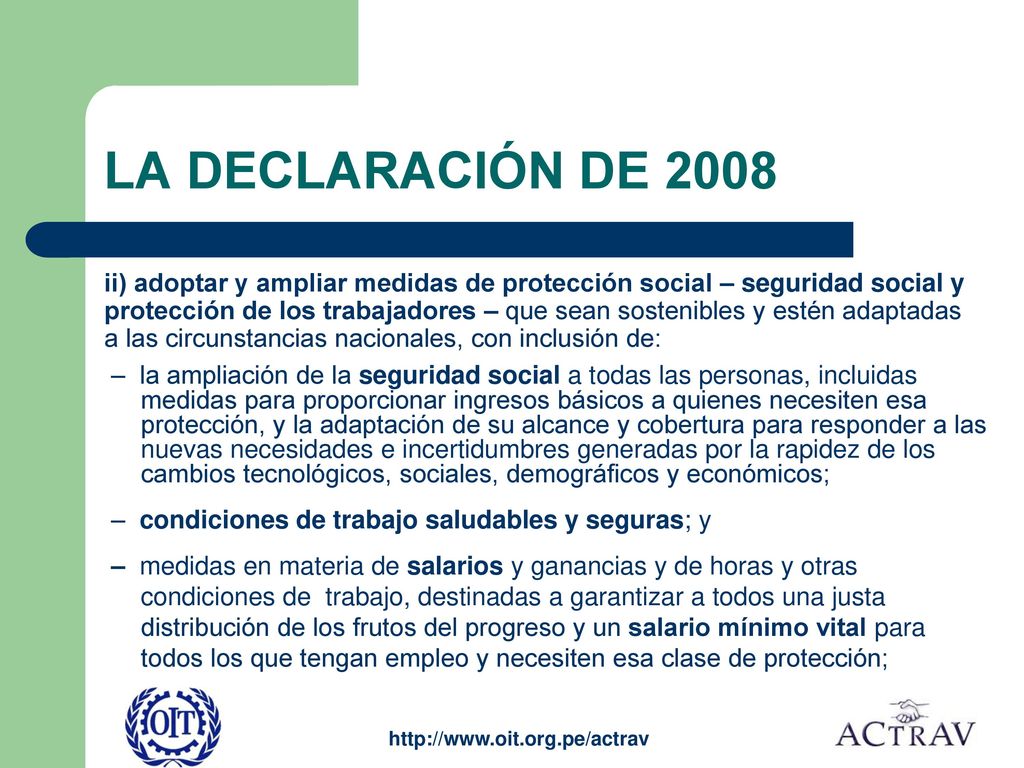 LA DECLARACIÓN DE 2008

ii) adoptar y ampliar medidas de protección social – seguridad social y protección de los trabajadores – que sean sostenibles y estén adaptadas a las circunstancias nacionales, con inclusión de:

– la ampliación de la seguridad social a todas las personas, incluidas medidas para proporcionar ingresos básicos a quienes necesiten esa protección, y la adaptación de su alcance y cobertura para responder a las nuevas necesidades e incertidumbres generadas por la rapidez de los cambios tecnológicos, sociales, demográficos y económicos;

– condiciones de trabajo saludables y seguras; y

– medidas en materia de salarios y ganancias y de horas y otras condiciones de trabajo, destinadas a garantizar a todos una justa distribución de los frutos del progreso y un salario mínimo vital para todos los que tengan empleo y necesiten esa clase de protección;

OIT

http://www.oit.org.pe/actrav

ACTRAV